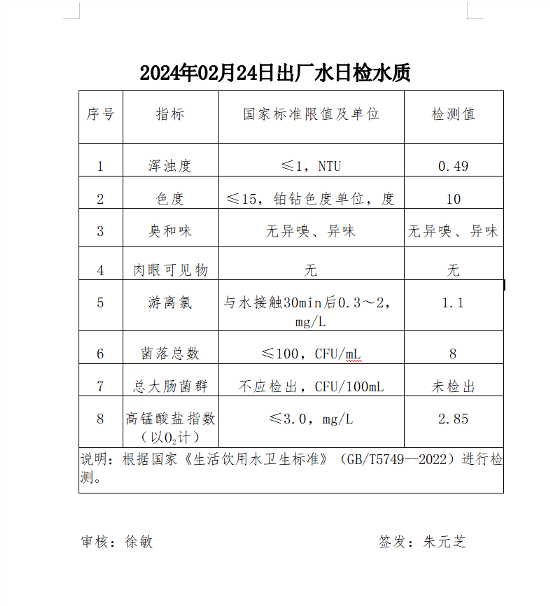 2024年02月24日出厂水日检水质

| 序号 | 指标 | 国家标准限值及单位 | 检测值 |
|---|---|---|---|
| 1 | 浑浊度 | ≤1，NTU | 0.49 |
| 2 | 色度 | ≤15，铂钴色度单位，度 | 10 |
| 3 | 臭和味 | 无异嗅、异味 | 无异嗅、异味 |
| 4 | 肉眼可见物 | 无 | 无 |
| 5 | 游离氯 | 与水接触30min后0.3～2，mg/L | 1.1 |
| 6 | 菌落总数 | ≤100，CFU/mL | 8 |
| 7 | 总大肠菌群 | 不应检出，CFU/100mL | 未检出 |
| 8 | 高锰酸盐指数（以$O_2$计） | ≤3.0，mg/L | 2.85 |

说明：根据国家《生活饮用水卫生标准》（GB/T5749—2022）进行检测。

审核：徐敏

签发：朱元芝